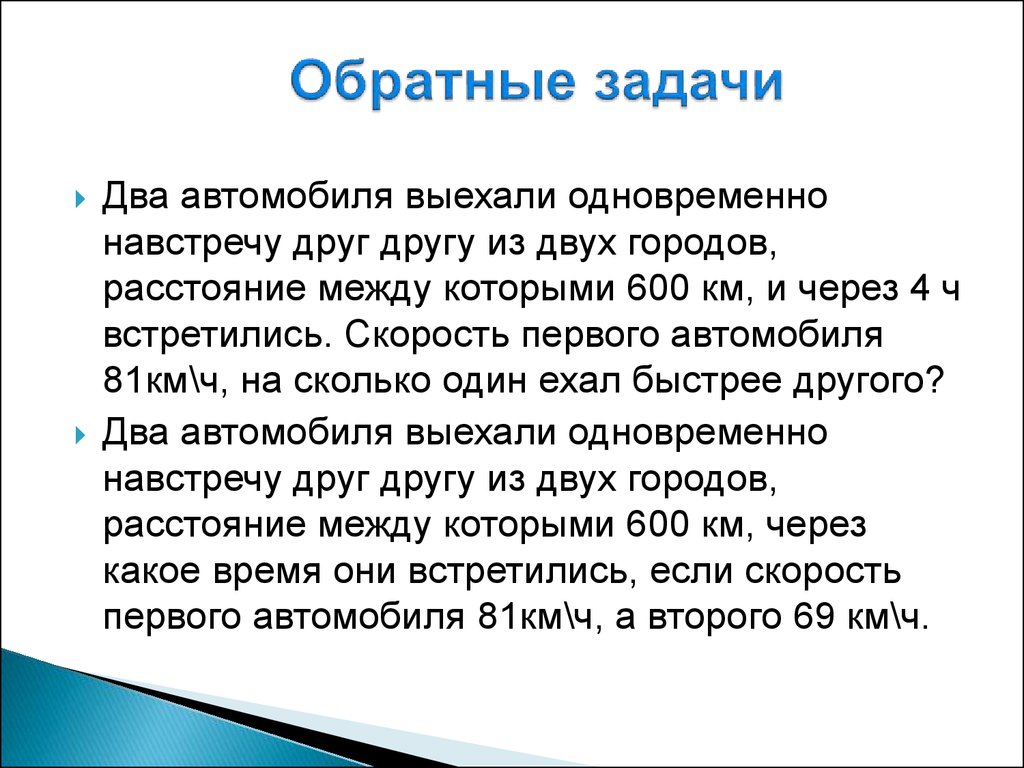 Обратные задачи

Два автомобиля выехали одновременно навстречу друг другу из двух городов, расстояние между которыми 600 км, и через 4 ч встретились. Скорость первого автомобиля 81км\ч, на сколько один ехал быстрее другого?

Два автомобиля выехали одновременно навстречу друг другу из двух городов, расстояние между которыми 600 км, через какое время они встретились, если скорость первого автомобиля 81км\ч, а второго 69 км\ч.